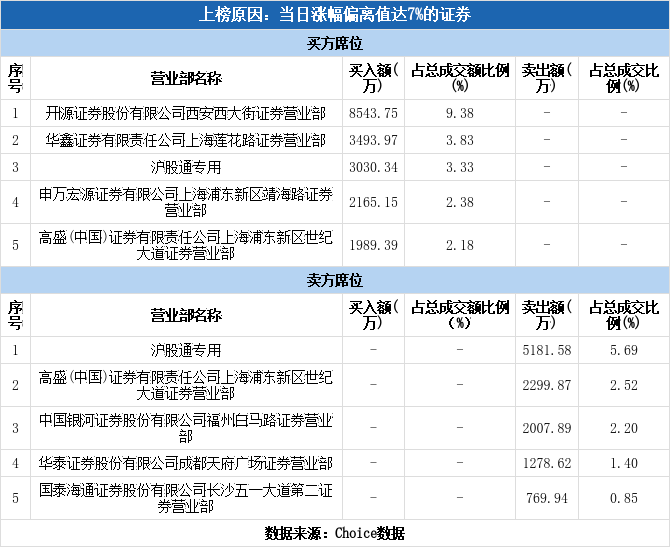 上榜原因：当日涨幅偏离值达7%的证券

买方席位

| 序号 | 营业部名称 | 买入额(万) | 占总成交额比例(%) | 卖出额(万) | 占总成交比例(%) |
|---|---|---|---|---|---|
| 1 | 开源证券股份有限公司西安西大街证券营业部 | 8543.75 | 9.38 | - | - |
| 2 | 华鑫证券有限责任公司上海莲花路证券营业部 | 3493.97 | 3.83 | - | - |
| 3 | 沪股通专用 | 3030.34 | 3.33 | - | - |
| 4 | 申万宏源证券有限公司上海浦东新区靖海路证券营业部 | 2165.15 | 2.38 | - | - |
| 5 | 高盛(中国)证券有限责任公司上海浦东新区世纪大道证券营业部 | 1989.39 | 2.18 | - | - |

卖方席位

| 序号 | 营业部名称 | 买入额(万) | 占总成交额比例(%) | 卖出额(万) | 占总成交比例(%) |
|---|---|---|---|---|---|
| 1 | 沪股通专用 | - | - | 5181.58 | 5.69 |
| 2 | 高盛(中国)证券有限责任公司上海浦东新区世纪大道证券营业部 | - | - | 2299.87 | 2.52 |
| 3 | 中国银河证券股份有限公司福州白马路证券营业部 | - | - | 2007.89 | 2.20 |
| 4 | 华泰证券股份有限公司成都天府广场证券营业部 | - | - | 1278.62 | 1.40 |
| 5 | 国泰海通证券股份有限公司长沙五一大道第二证券营业部 | - | - | 769.94 | 0.85 |

数据来源：Choice数据